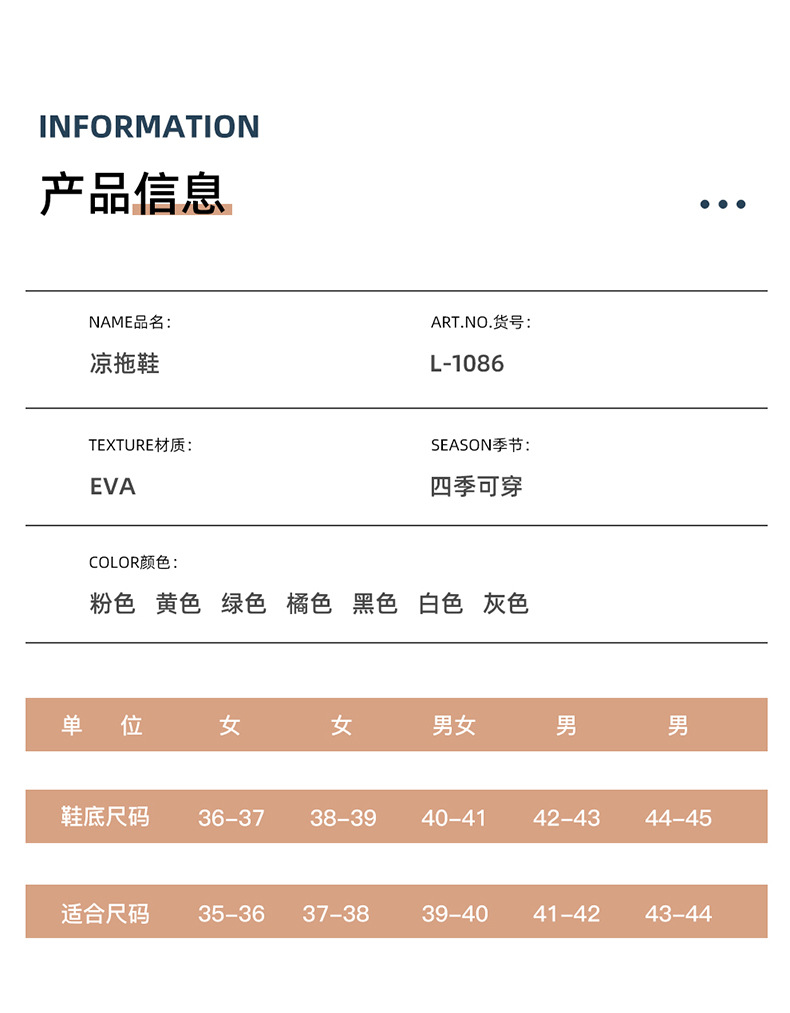 INFORMATION

产品信息

NAME品名：
凉拖鞋

ART.NO.货号：
L-1086

TEXTURE材质：
EVA

SEASON季节：
四季可穿

COLOR颜色：
粉色 黄色 绿色 橘色 黑色 白色 灰色

| 单 位 | 女 | 女 | 男女 | 男 | 男 |
|---|---|---|---|---|---|
| 鞋底尺码 | 36-37 | 38-39 | 40-41 | 42-43 | 44-45 |
| 适合尺码 | 35-36 | 37-38 | 39-40 | 41-42 | 43-44 |